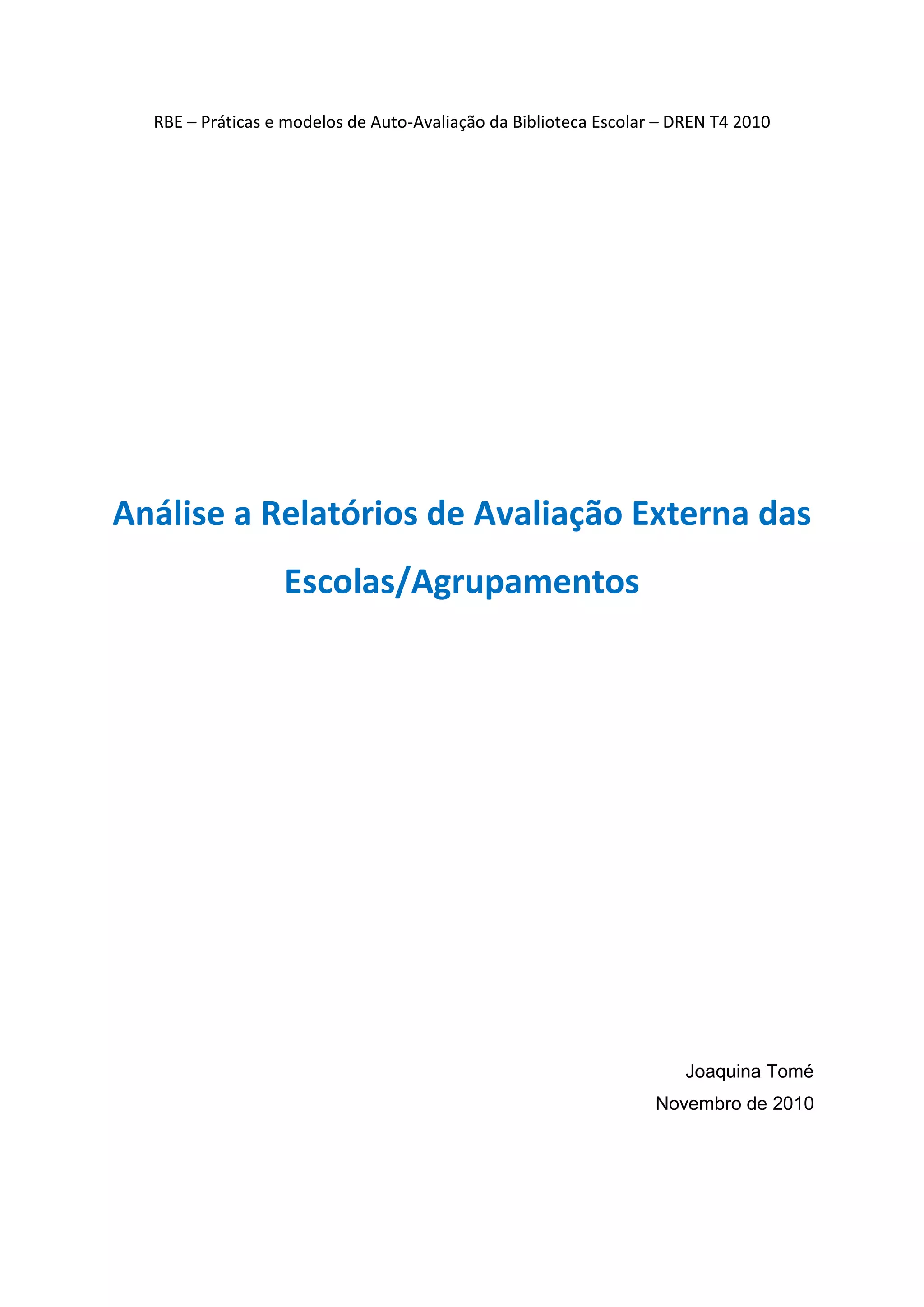 RBE – Práticas e modelos de Auto-Avaliação da Biblioteca Escolar – DREN T4 2010

Análise a Relatórios de Avaliação Externa das Escolas/Agrupamentos

Joaquina Tomé
Novembro de 2010